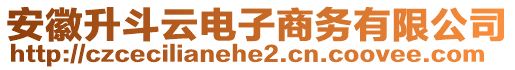 安徽升斗云电子商务有限公司
http://czcecilianehe2.cn.coovee.com